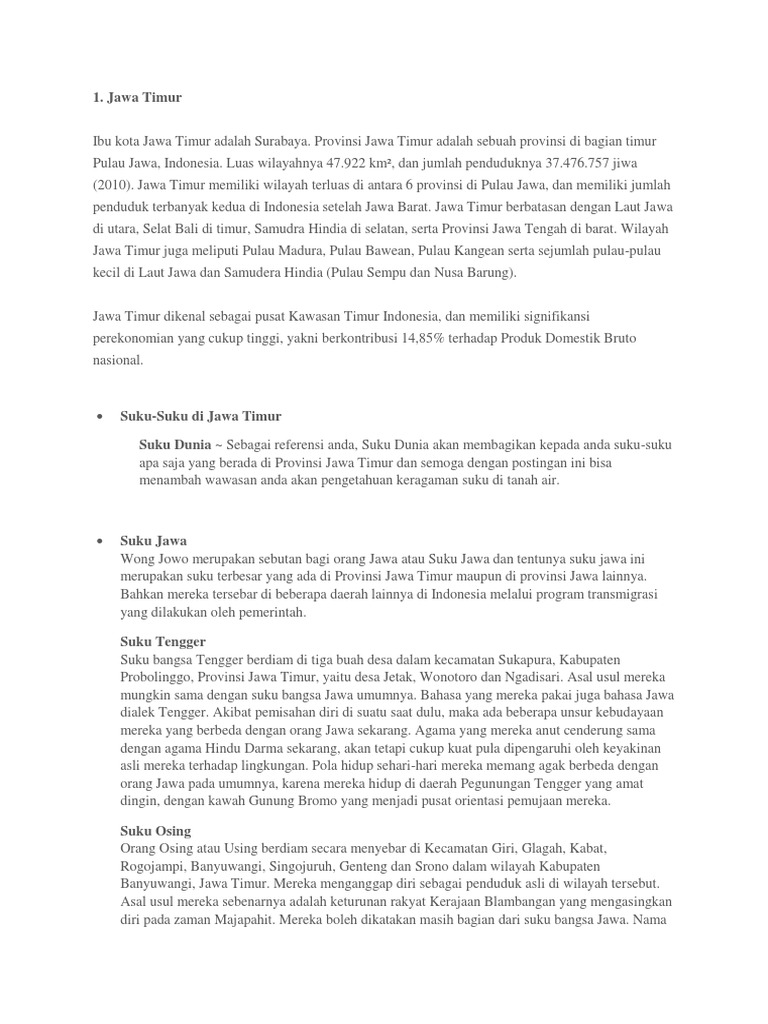 1. Jawa Timur

Ibu kota Jawa Timur adalah Surabaya. Provinsi Jawa Timur adalah sebuah provinsi di bagian timur Pulau Jawa, Indonesia. Luas wilayahnya 47.922 km², dan jumlah penduduknya 37.476.757 jiwa (2010). Jawa Timur memiliki wilayah terluas di antara 6 provinsi di Pulau Jawa, dan memiliki jumlah penduduk terbanyak kedua di Indonesia setelah Jawa Barat. Jawa Timur berbatasan dengan Laut Jawa di utara, Selat Bali di timur, Samudra Hindia di selatan, serta Provinsi Jawa Tengah di barat. Wilayah Jawa Timur juga meliputi Pulau Madura, Pulau Bawean, Pulau Kangean serta sejumlah pulau-pulau kecil di Laut Jawa dan Samudera Hindia (Pulau Sempu dan Nusa Barung).

Jawa Timur dikenal sebagai pusat Kawasan Timur Indonesia, dan memiliki signifikansi perekonomian yang cukup tinggi, yakni berkontribusi 14,85% terhadap Produk Domestik Bruto nasional.

• Suku-Suku di Jawa Timur

Suku Dunia ~ Sebagai referensi anda, Suku Dunia akan membagikan kepada anda suku-suku apa saja yang berada di Provinsi Jawa Timur dan semoga dengan postingan ini bisa menambah wawasan anda akan pengetahuan keragaman suku di tanah air.

• Suku Jawa
Wong Jowo merupakan sebutan bagi orang Jawa atau Suku Jawa dan tentunya suku jawa ini merupakan suku terbesar yang ada di Provinsi Jawa Timur maupun di provinsi Jawa lainnya. Bahkan mereka tersebar di beberapa daerah lainnya di Indonesia melalui program transmigrasi yang dilakukan oleh pemerintah.

Suku Tengger
Suku bangsa Tengger berdiam di tiga buah desa dalam kecamatan Sukapura, Kabupaten Probolinggo, Provinsi Jawa Timur, yaitu desa Jetak, Wonotoro dan Ngadisari. Asal usul mereka mungkin sama dengan suku bangsa Jawa umumnya. Bahasa yang mereka pakai juga bahasa Jawa dialek Tengger. Akibat pemisahan diri di suatu saat dulu, maka ada beberapa unsur kebudayaan mereka yang berbeda dengan orang Jawa sekarang. Agama yang mereka anut cenderung sama dengan agama Hindu Darma sekarang, akan tetapi cukup kuat pula dipengaruhi oleh keyakinan asli mereka terhadap lingkungan. Pola hidup sehari-hari mereka memang agak berbeda dengan orang Jawa pada umumnya, karena mereka hidup di daerah Pegunungan Tengger yang amat dingin, dengan kawah Gunung Bromo yang menjadi pusat orientasi pemujaan mereka.

Suku Osing
Orang Osing atau Using berdiam secara menyebar di Kecamatan Giri, Glagah, Kabat, Rogojampi, Banyuwangi, Singojuruh, Genteng dan Srono dalam wilayah Kabupaten Banyuwangi, Jawa Timur. Mereka menganggap diri sebagai penduduk asli di wilayah tersebut. Asal usul mereka sebenarnya adalah keturunan rakyat Kerajaan Blambangan yang mengasingkan diri pada zaman Majapahit. Mereka boleh dikatakan masih bagian dari suku bangsa Jawa. Nama